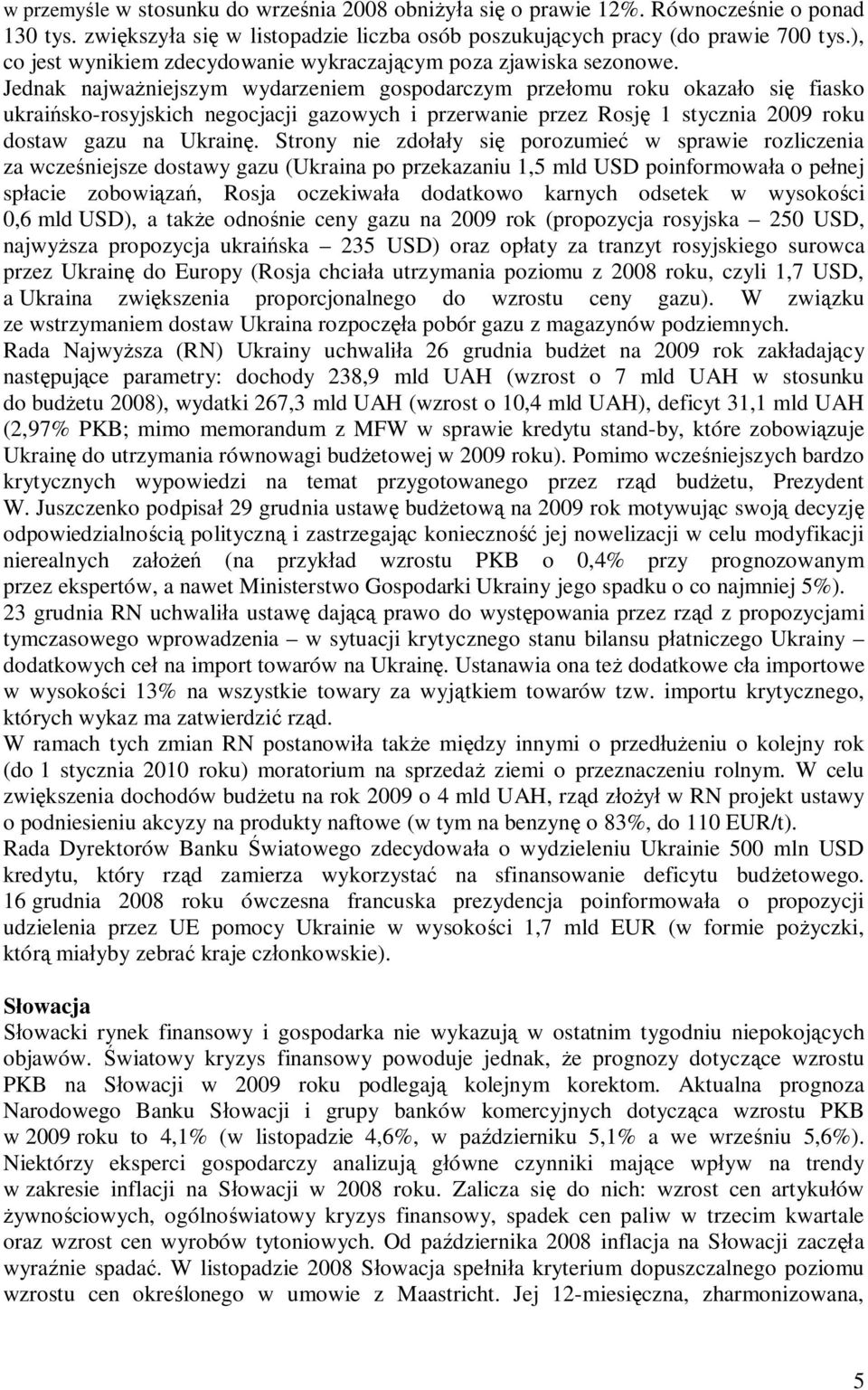 w przemyśle w stosunku do września 2008 obniżyła się o prawie 12%. Równocześnie o ponad 130 tys. zwiększyła się w listopadzie liczba osób poszukujących pracy (do prawie 700 tys.), co jest wynikiem zdecydowanie wykraczającym poza zjawiska sezonowe.
Jednak najważniejszym wydarzeniem gospodarczym przełomu roku okazało się fiasko ukraińsko-rosyjskich negocjacji gazowych i przerwanie przez Rosję 1 stycznia 2009 roku dostaw gazu na Ukrainę. Strony nie zdołały się porozumieć w sprawie rozliczenia za wcześniejsze dostawy gazu (Ukraina po przekazaniu 1,5 mld USD poinformowała o pełnej spłacie zobowiązań, Rosja oczekiwała dodatkowo karnych odsetek w wysokości 0,6 mld USD), a także odnośnie ceny gazu na 2009 rok (propozycja rosyjska – 250 USD, najwyższa propozycja ukraińska – 235 USD) oraz opłaty za tranzyt rosyjskiego surowca przez Ukrainę do Europy (Rosja chciała utrzymania poziomu z 2008 roku, czyli 1,7 USD, a Ukraina zwiększenia proporcjonalnego do wzrostu ceny gazu). W związku ze wstrzymaniem dostaw Ukraina rozpoczęła pobór gazu z magazynów podziemnych.
Rada Najwyższa (RN) Ukrainy uchwaliła 26 grudnia budżet na 2009 rok zakładający następujące parametry: dochody 238,9 mld UAH (wzrost o 7 mld UAH w stosunku do budżetu 2008), wydatki 267,3 mld UAH (wzrost o 10,4 mld UAH), deficyt 31,1 mld UAH (2,97% PKB; mimo memorandum z MFW w sprawie kredytu stand-by, które zobowiązuje Ukrainę do utrzymania równowagi budżetowej w 2009 roku). Pomimo wcześniejszych bardzo krytycznych wypowiedzi na temat przygotowanego przez rząd budżetu, Prezydent W. Juszczenko podpisał 29 grudnia ustawę budżetową na 2009 rok motywując swoją decyzję odpowiedzialnością polityczną i zastrzegając konieczność jej nowelizacji w celu modyfikacji nierealnych założeń (na przykład wzrostu PKB o 0,4% przy prognozowanym przez ekspertów, a nawet Ministerstwo Gospodarki Ukrainy jego spadku o co najmniej 5%).
23 grudnia RN uchwaliła ustawę dającą prawo do występowania przez rząd z propozycjami tymczasowego wprowadzenia – w sytuacji krytycznego stanu bilansu płatniczego Ukrainy – dodatkowych ceł na import towarów na Ukrainę. Ustanawia ona też dodatkowe cła importowe w wysokości 13% na wszystkie towary za wyjątkiem towarów tzw. importu krytycznego, których wykaz ma zatwierdzić rząd.
W ramach tych zmian RN postanowiła także między innymi o przedłużeniu o kolejny rok (do 1 stycznia 2010 roku) moratorium na sprzedaż ziemi o przeznaczeniu rolnym. W celu zwiększenia dochodów budżetu na rok 2009 o 4 mld UAH, rząd złożył w RN projekt ustawy o podniesieniu akcyzy na produkty naftowe (w tym na benzynę o 83%, do 110 EUR/t).
Rada Dyrektorów Banku Światowego zdecydowała o wydzieleniu Ukrainie 500 mln USD kredytu, który rząd zamierza wykorzystać na sfinansowanie deficytu budżetowego. 16 grudnia 2008 roku ówczesna francuska prezydencja poinformowała o propozycji udzielenia przez UE pomocy Ukrainie w wysokości 1,7 mld EUR (w formie pożyczki, którą miałyby zebrać kraje członkowskie).

Słowacja
Słowacki rynek finansowy i gospodarka nie wykazują w ostatnim tygodniu niepokojących objawów. Światowy kryzys finansowy powoduje jednak, że prognozy dotyczące wzrostu PKB na Słowacji w 2009 roku podlegają kolejnym korektom. Aktualna prognoza Narodowego Banku Słowacji i grupy banków komercyjnych dotycząca wzrostu PKB w 2009 roku to 4,1% (w listopadzie 4,6%, w październiku 5,1% a we wrześniu 5,6%). Niektórzy eksperci gospodarczy analizują główne czynniki mające wpływ na trendy w zakresie inflacji na Słowacji w 2008 roku. Zalicza się do nich: wzrost cen artykułów żywnościowych, ogólnoświatowy kryzys finansowy, spadek cen paliw w trzecim kwartale oraz wzrost cen wyrobów tytoniowych. Od października 2008 inflacja na Słowacji zaczęła wyraźnie spadać. W listopadzie 2008 Słowacja spełniła kryterium dopuszczalnego poziomu wzrostu cen określonego w umowie z Maastricht. Jej 12-miesięczna, zharmonizowana,

5